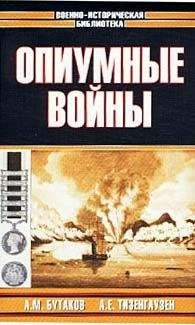 ВОЕННО-ИСТОРИЧЕСКАЯ БИБЛИОТЕКА

ОПИУМНЫЕ ВОЙНЫ

А.М. БУТАКОВ А.Е. ТИЗЕНГАУЗЕН